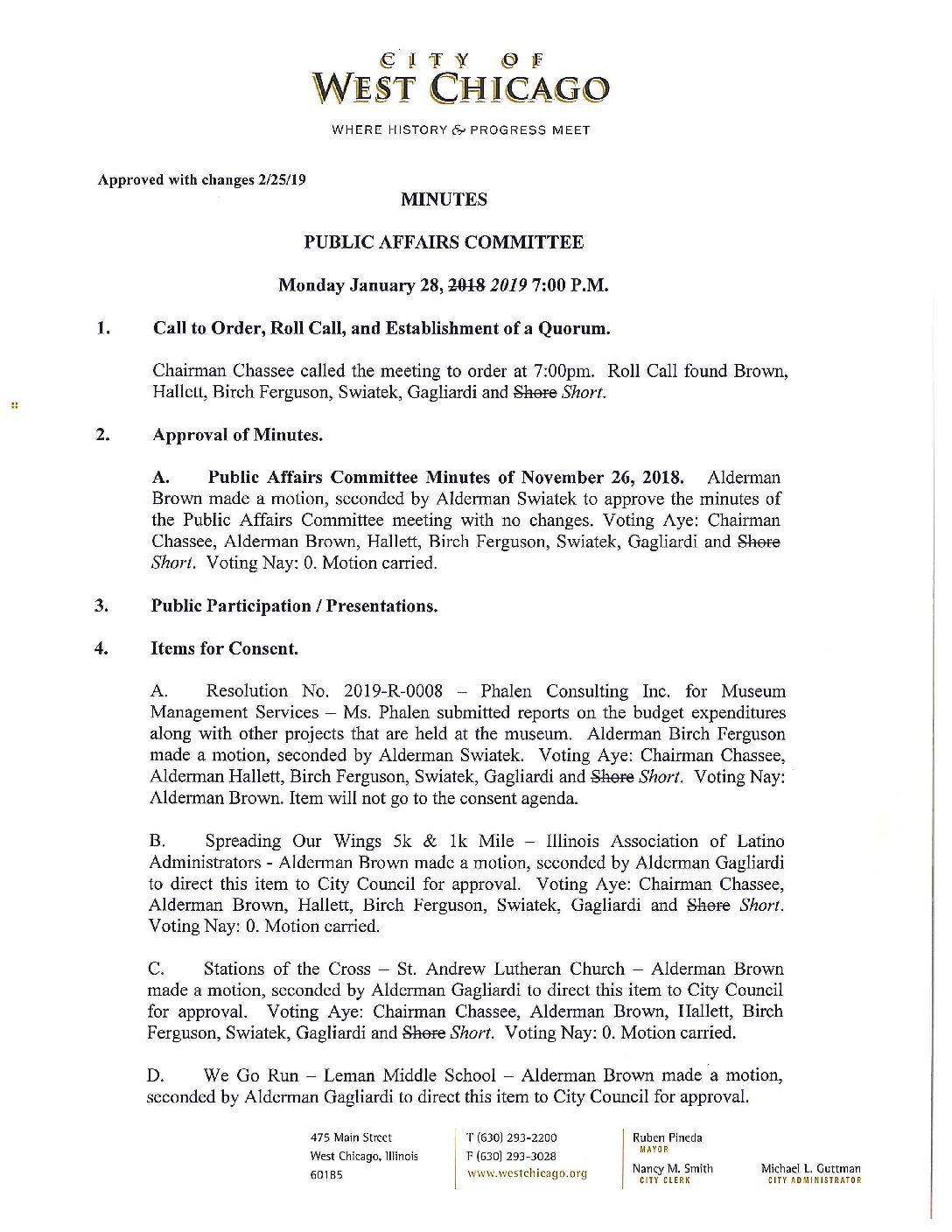 CITY OF
WEST CHICAGO

WHERE HISTORY & PROGRESS MEET

Approved with changes 2/25/19

MINUTES

PUBLIC AFFAIRS COMMITTEE

Monday January 28, 2018 2019 7:00 P.M.

1. Call to Order, Roll Call, and Establishment of a Quorum.

Chairman Chassee called the meeting to order at 7:00pm. Roll Call found Brown, Hallett, Birch Ferguson, Swiatek, Gagliardi and Shore Short.

2. Approval of Minutes.

A. Public Affairs Committee Minutes of November 26, 2018. Alderman Brown made a motion, seconded by Alderman Swiatek to approve the minutes of the Public Affairs Committee meeting with no changes. Voting Aye: Chairman Chassee, Alderman Brown, Hallett, Birch Ferguson, Swiatek, Gagliardi and Shore Short. Voting Nay: 0. Motion carried.

3. Public Participation / Presentations.

4. Items for Consent.

A. Resolution No. 2019-R-0008 – Phalen Consulting Inc. for Museum Management Services – Ms. Phalen submitted reports on the budget expenditures along with other projects that are held at the museum. Alderman Birch Ferguson made a motion, seconded by Alderman Swiatek. Voting Aye: Chairman Chassee, Alderman Hallett, Birch Ferguson, Swiatek, Gagliardi and Shore Short. Voting Nay: Alderman Brown. Item will not go to the consent agenda.

B. Spreading Our Wings 5k & 1k Mile – Illinois Association of Latino Administrators - Alderman Brown made a motion, seconded by Alderman Gagliardi to direct this item to City Council for approval. Voting Aye: Chairman Chassee, Alderman Brown, Hallett, Birch Ferguson, Swiatek, Gagliardi and Shore Short. Voting Nay: 0. Motion carried.

C. Stations of the Cross – St. Andrew Lutheran Church – Alderman Brown made a motion, seconded by Alderman Gagliardi to direct this item to City Council for approval. Voting Aye: Chairman Chassee, Alderman Brown, Hallett, Birch Ferguson, Swiatek, Gagliardi and Shore Short. Voting Nay: 0. Motion carried.

D. We Go Run – Leman Middle School – Alderman Brown made a motion, seconded by Alderman Gagliardi to direct this item to City Council for approval.

475 Main Street
West Chicago, Illinois
60185

T (630) 293-2200
F (630) 293-3028
www.westchicago.org

Ruben Pineda
MAYOR
Nancy M. Smith
CITY CLERK

Michael L. Guttman
CITY ADMINISTRATOR